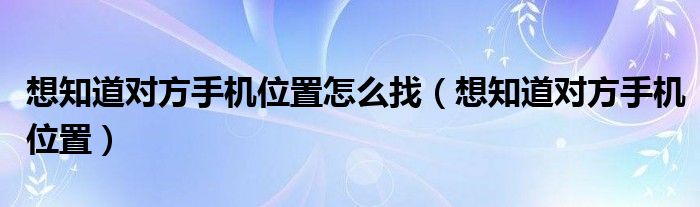 想知道对方手机位置怎么找（想知道对方手机位置）